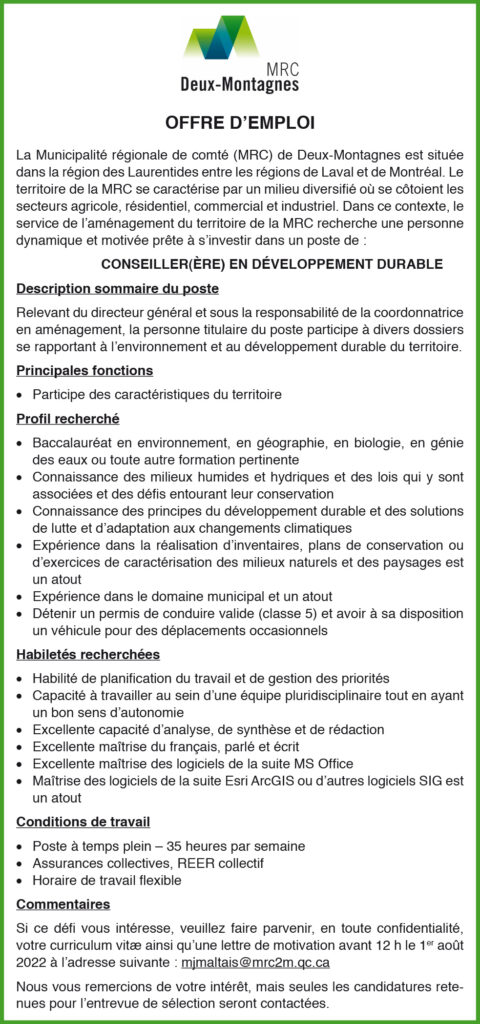 MRC
Deux-Montagnes

OFFRE D'EMPLOI

La Municipalité régionale de comté (MRC) de Deux-Montagnes est située dans la région des Laurentides entre les régions de Laval et de Montréal. Le territoire de la MRC se caractérise par un milieu diversifié où se côtoient les secteurs agricole, résidentiel, commercial et industriel. Dans ce contexte, le service de l'aménagement du territoire de la MRC recherche une personne dynamique et motivée prête à s'investir dans un poste de :

CONSEILLER(ÈRE) EN DÉVELOPPEMENT DURABLE

Description sommaire du poste

Relevant du directeur général et sous la responsabilité de la coordonnatrice en aménagement, la personne titulaire du poste participe à divers dossiers se rapportant à l'environnement et au développement durable du territoire.

Principales fonctions

• Participe des caractéristiques du territoire

Profil recherché

• Baccalauréat en environnement, en géographie, en biologie, en génie des eaux ou toute autre formation pertinente
• Connaissance des milieux humides et hydriques et des lois qui y sont associées et des défis entourant leur conservation
• Connaissance des principes du développement durable et des solutions de lutte et d'adaptation aux changements climatiques
• Expérience dans la réalisation d'inventaires, plans de conservation ou d'exercices de caractérisation des milieux naturels et des paysages est un atout
• Expérience dans le domaine municipal et un atout
• Détenir un permis de conduire valide (classe 5) et avoir à sa disposition un véhicule pour des déplacements occasionnels

Habiletés recherchées

• Habilité de planification du travail et de gestion des priorités
• Capacité à travailler au sein d'une équipe pluridisciplinaire tout en ayant un bon sens d'autonomie
• Excellente capacité d'analyse, de synthèse et de rédaction
• Excellente maîtrise du français, parlé et écrit
• Excellente maîtrise des logiciels de la suite MS Office
• Maîtrise des logiciels de la suite Esri ArcGIS ou d'autres logiciels SIG est un atout

Conditions de travail

• Poste à temps plein – 35 heures par semaine
• Assurances collectives, REER collectif
• Horaire de travail flexible

Commentaires

Si ce défi vous intéresse, veuillez faire parvenir, en toute confidentialité, votre curriculum vitæ ainsi qu'une lettre de motivation avant 12 h le 1$^{er}$ août 2022 à l'adresse suivante : mjmaltais@mrc2m.qc.ca

Nous vous remercions de votre intérêt, mais seules les candidatures retenues pour l'entrevue de sélection seront contactées.